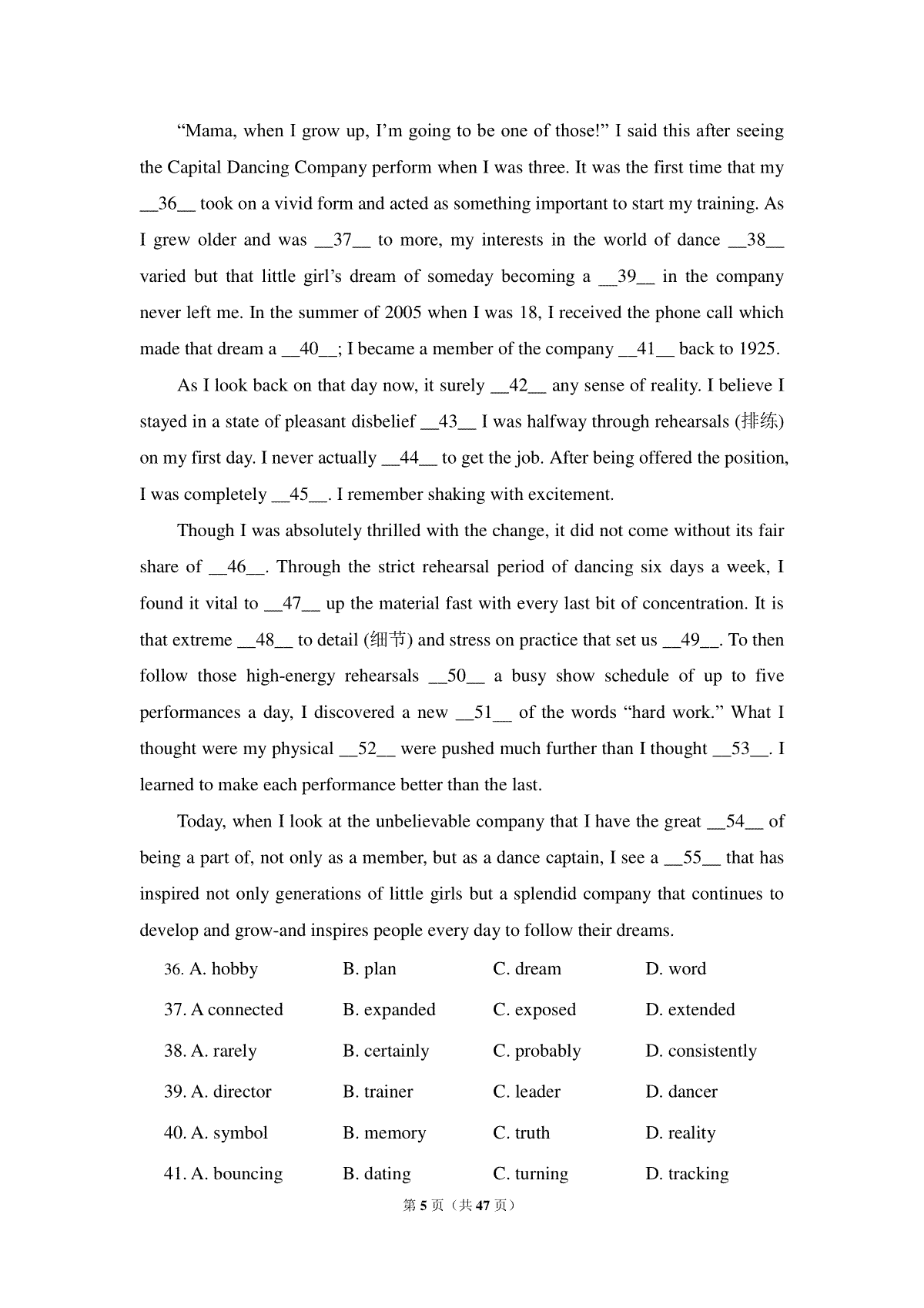 “Mama, when I grow up, I’m going to be one of those!” I said this after seeing the Capital Dancing Company perform when I was three. It was the first time that my __36__ took on a vivid form and acted as something important to start my training. As I grew older and was __37__ to more, my interests in the world of dance __38__ varied but that little girl’s dream of someday becoming a __39__ in the company never left me. In the summer of 2005 when I was 18, I received the phone call which made that dream a __40__; I became a member of the company __41__ back to 1925.

As I look back on that day now, it surely __42__ any sense of reality. I believe I stayed in a state of pleasant disbelief __43__ I was halfway through rehearsals (排练) on my first day. I never actually __44__ to get the job. After being offered the position, I was completely __45__. I remember shaking with excitement.

Though I was absolutely thrilled with the change, it did not come without its fair share of __46__. Through the strict rehearsal period of dancing six days a week, I found it vital to __47__ up the material fast with every last bit of concentration. It is that extreme __48__ to detail (细节) and stress on practice that set us __49__. To then follow those high-energy rehearsals __50__ a busy show schedule of up to five performances a day, I discovered a new __51__ of the words “hard work.” What I thought were my physical __52__ were pushed much further than I thought __53__. I learned to make each performance better than the last.

Today, when I look at the unbelievable company that I have the great __54__ of being a part of, not only as a member, but as a dance captain, I see a __55__ that has inspired not only generations of little girls but a splendid company that continues to develop and grow-and inspires people every day to follow their dreams.

36. A. hobby B. plan C. dream D. word

37. A connected B. expanded C. exposed D. extended

38. A. rarely B. certainly C. probably D. consistently

39. A. director B. trainer C. leader D. dancer

40. A. symbol B. memory C. truth D. reality

41. A. bouncing B. dating C. turning D. tracking

第 5 页（共 47 页）